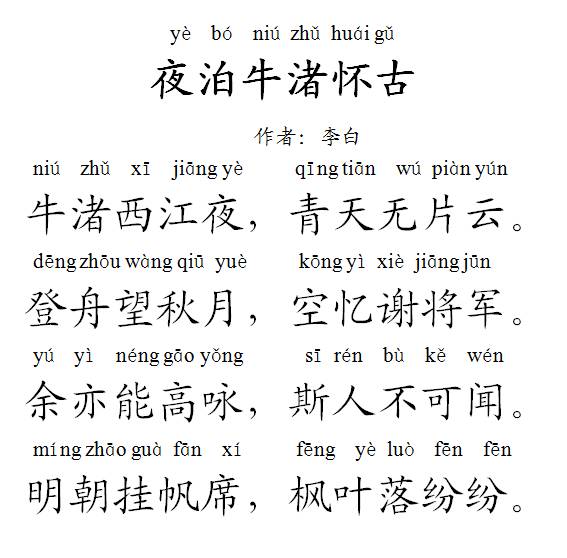 yè bó niú zhǔ huái gǔ
夜泊牛渚怀古

作者：李白

niú zhǔ xī jiāng yè qīng tiān wú piàn yún
牛渚西江夜，青天无片云。

dēng zhōu wàng qiū yuè kōng yì xiè jiāng jūn
登舟望秋月，空忆谢将军。

yú yì néng gāo yǒng sī rén bù kě wén
余亦能高咏，斯人不可闻。

míng zhāo guà fān xí fēng yè luò fēn fēn
明朝挂帆席，枫叶落纷纷。